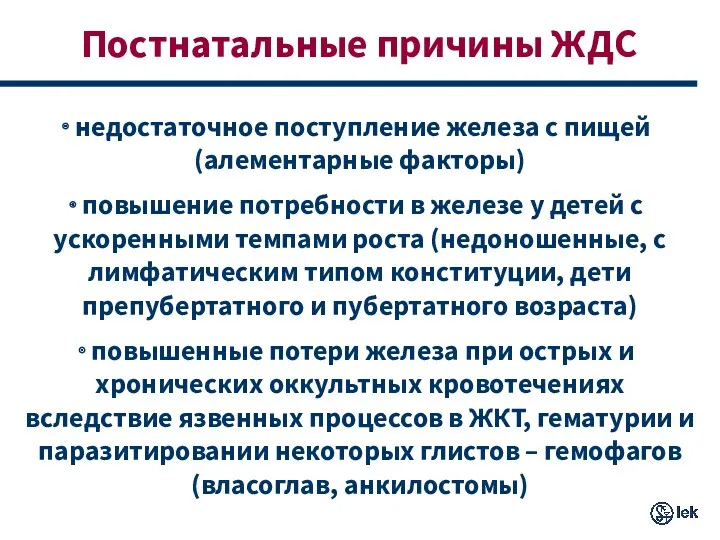 Постнатальные причины ЖДС

◦ недостаточное поступление железа с пищей (алементарные факторы)

◦ повышение потребности в железе у детей с ускоренными темпами роста (недоношенные, с лимфатическим типом конституции, дети препубертатного и пубертатного возраста)

◦ повышенные потери железа при острых и хронических оккультных кровотечениях вследствие язвенных процессов в ЖКТ, гематурии и паразитировании некоторых глистов – гемофагов (власоглав, анкилостомы)

lek